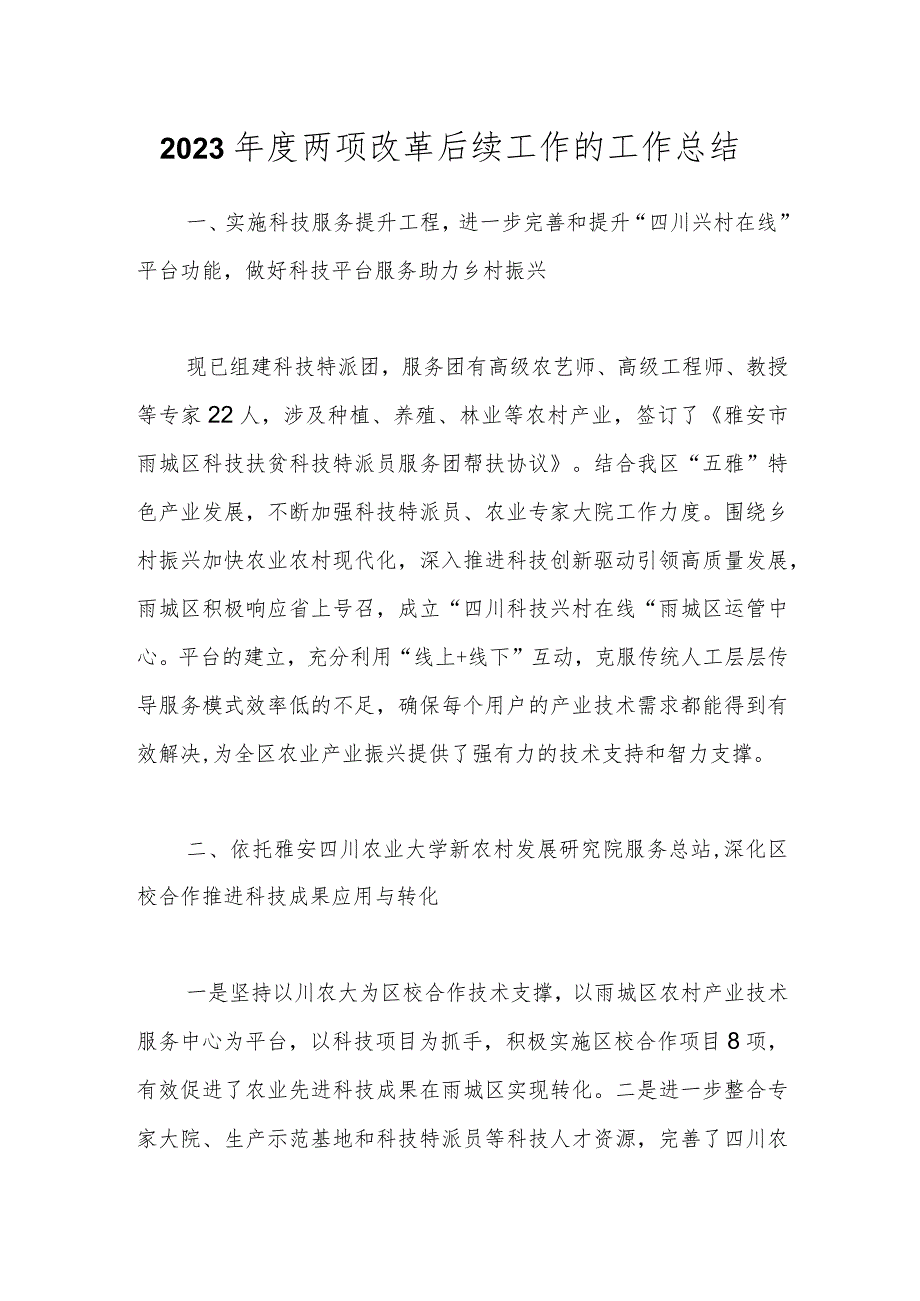 2023年度两项改革后续工作的工作总结

一、实施科技服务提升工程，进一步完善和提升“四川兴村在线”平台功能，做好科技平台服务助力乡村振兴

现已组建科技特派团，服务团有高级农艺师、高级工程师、教授等专家22人，涉及种植、养殖、林业等农村产业，签订了《雅安市雨城区科技扶贫科技特派员服务团帮扶协议》。结合我区“五雅”特色产业发展，不断加强科技特派员、农业专家大院工作力度。围绕乡村振兴加快农业农村现代化，深入推进科技创新驱动引领高质量发展，雨城区积极响应省上号召，成立“四川科技兴村在线“雨城区运管中心。平台的建立，充分利用“线上+线下”互动，克服传统人工层层传导服务模式效率低的不足，确保每个用户的产业技术需求都能得到有效解决,为全区农业产业振兴提供了强有力的技术支持和智力支撑。

二、依托雅安四川农业大学新农村发展研究院服务总站,深化区校合作推进科技成果应用与转化

一是坚持以川农大为区校合作技术支撑，以雨城区农村产业技术服务中心为平台，以科技项目为抓手，积极实施区校合作项目8项，有效促进了农业先进科技成果在雨城区实现转化。二是进一步整合专家大院、生产示范基地和科技特派员等科技人才资源，完善了四川农